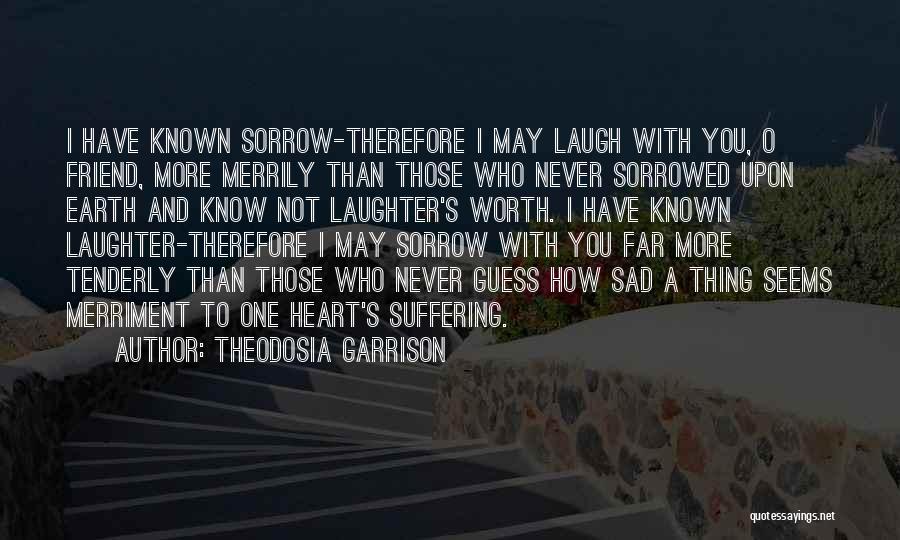 I HAVE KNOWN SORROW-THEREFORE I MAY LAUGH WITH YOU, O FRIEND, MORE MERRILY THAN THOSE WHO NEVER SORROWED UPON EARTH AND KNOW NOT LAUGHTER'S WORTH. I HAVE KNOWN LAUGHTER-THEREFORE I MAY SORROW WITH YOU FAR MORE TENDERLY THAN THOSE WHO NEVER GUESS HOW SAD A THING SEEMS MERRIMENT TO ONE HEART'S SUFFERING.

AUTHOR: THEODOSIA GARRISON

quotessayings.net